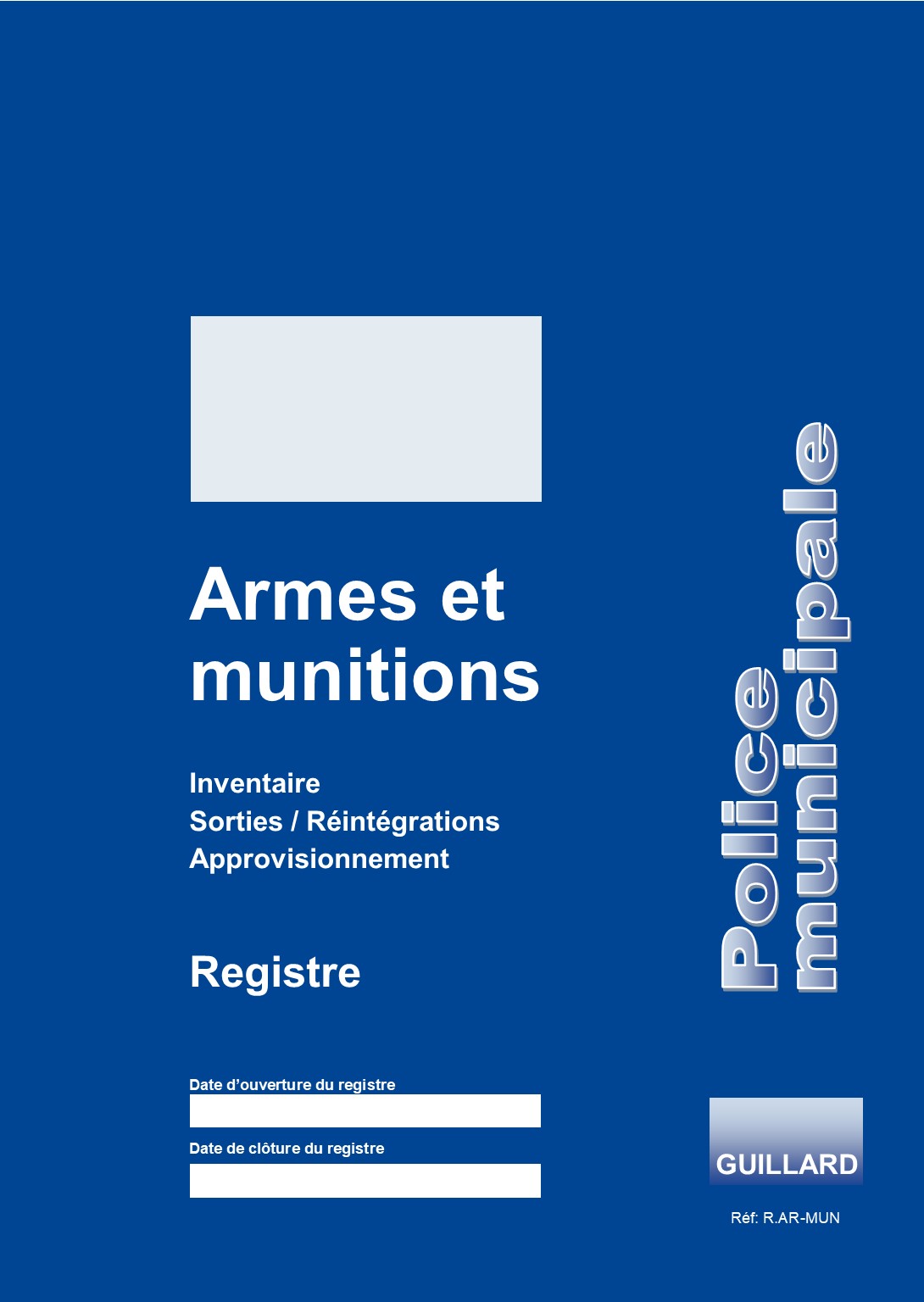 Armes et munitions

Inventaire
Sorties / Réintégrations
Approvisionnement

Registre

Date d'ouverture du registre

Date de clôture du registre

Police municipale

GUILLARD

Réf: R.AR-MUN